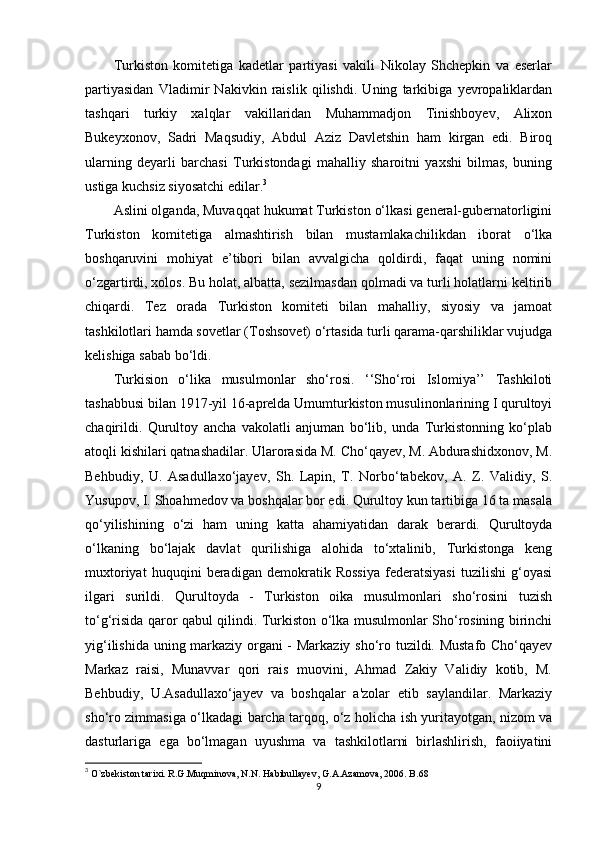 Turkiston komitetiga kadetlar partiyasi vakili Nikolay Shchepkin va eserlar partiyasidan Vladimir Nakivkin raislik qilishdi. Uning tarkibiga yevropaliklardan tashqari turkiy xalqlar vakillaridan Muhammadjon Tinishboyev, Alixon Bukeyxonov, Sadri Maqsudiy, Abdul Aziz Davletshin ham kirgan edi. Biroq ularning deyarli barchasi Turkistondagi mahalliy sharoitni yaxshi bilmas, buning ustiga kuchsiz siyosatchi edilar.$^3$

Aslini olganda, Muvaqqat hukumat Turkiston o‘lkasi general-gubernatorligini Turkiston komitetiga almashtirish bilan mustamlakachilikdan iborat o‘lka boshqaruvini mohiyat e’tibori bilan avvalgicha qoldirdi, faqat uning nomini o‘zgartirdi, xolos. Bu holat, albatta, sezilmasdan qolmadi va turli holatlarni keltirib chiqardi. Tez orada Turkiston komiteti bilan mahalliy, siyosiy va jamoat tashkilotlari hamda sovetlar (Toshsovet) o‘rtasida turli qarama-qarshiliklar vujudga kelishiga sabab bo‘ldi.

Turkision o‘lika musulmonlar sho‘rosi. ‘‘Sho‘roi Islomiya’’ Tashkiloti tashabbusi bilan 1917-yil 16-aprelda Umumturkiston musulinonlarining I qurultoyi chaqirildi. Qurultoy ancha vakolatli anjuman bo‘lib, unda Turkistonning ko‘plab atoqli kishilari qatnashadilar. Ularorasida M. Cho‘qayev, M. Abdurashidxonov, M. Behbudiy, U. Asadullaxo‘jayev, Sh. Lapin, T. Norbo‘tabekov, A. Z. Validiy, S. Yusupov, I. Shoahmedov va boshqalar bor edi. Qurultoy kun tartibiga 16 ta masala qo‘yilishining o‘zi ham uning katta ahamiyatidan darak berardi. Qurultoyda o‘lkaning bo‘lajak davlat qurilishiga alohida to‘xtalinib, Turkistonga keng muxtoriyat huquqini beradigan demokratik Rossiya federatsiyasi tuzilishi g‘oyasi ilgari surildi. Qurultoyda - Turkiston oika musulmonlari sho‘rosini tuzish to‘g‘risida qaror qabul qilindi. Turkiston o‘lka musulmonlar Sho‘rosining birinchi yig‘ilishida uning markaziy organi - Markaziy sho‘ro tuzildi. Mustafo Cho‘qayev Markaz raisi, Munavvar qori rais muovini, Ahmad Zakiy Validiy kotib, M. Behbudiy, U.Asadullaxo‘jayev va boshqalar a'zolar etib saylandilar. Markaziy sho‘ro zimmasiga o‘lkadagi barcha tarqoq, o‘z holicha ish yuritayotgan, nizom va dasturlariga ega bo‘lmagan uyushma va tashkilotlarni birlashlirish, faoiiyatini

$^3$ O`zbekiston tarixi. R.G.Muqminova, N.N. Habibullayev, G.A.Azamova, 2006. B.68

9